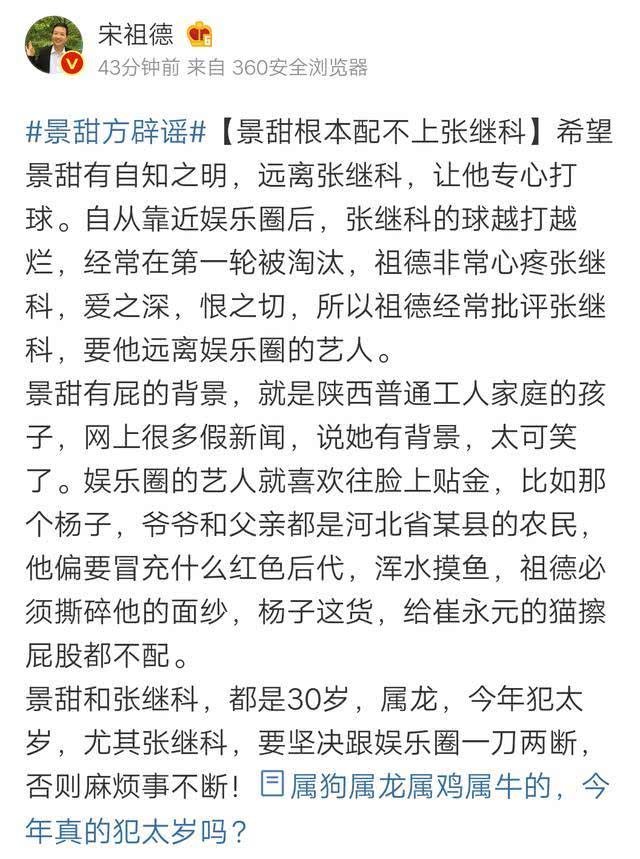 宋祖德
43分钟前 来自 360安全浏览器

#景甜方辟谣#【景甜根本配不上张继科】希望景甜有自知之明，远离张继科，让他专心打球。自从靠近娱乐圈后，张继科的球越打越烂，经常在第一轮被淘汰，祖德非常心疼张继科，爱之深，恨之切，所以祖德经常批评张继科，要他远离娱乐圈的艺人。
景甜有屁的背景，就是陕西普通工人家庭的孩子，网上很多假新闻，说她有背景，太可笑了。娱乐圈的艺人就喜欢往脸上贴金，比如那个杨子，爷爷和父亲都是河北省某县的农民，他偏要冒充什么红色后代，浑水摸鱼，祖德必须撕碎他的面纱，杨子这货，给崔永元的猫擦屁股都不配。
景甜和张继科，都是30岁，属龙，今年犯太岁，尤其张继科，要坚决跟娱乐圈一刀两断，否则麻烦事不断！属狗属龙属鸡属牛的，今年真的犯太岁吗？